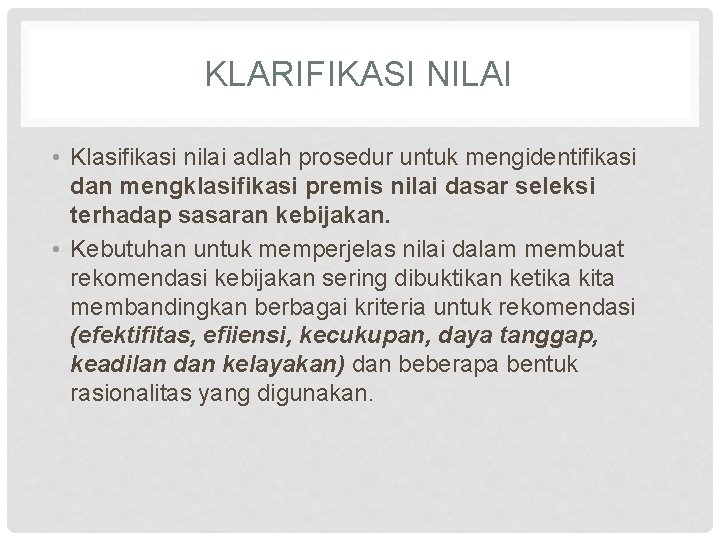 KLARIFIKASI NILAI

• Klasifikasi nilai adlah prosedur untuk mengidentifikasi dan mengklasifikasi premis nilai dasar seleksi terhadap sasaran kebijakan.

• Kebutuhan untuk memperjelas nilai dalam membuat rekomendasi kebijakan sering dibuktikan ketika kita membandingkan berbagai kriteria untuk rekomendasi (efektifitas, efiiensi, kecukupan, daya tanggap, keadilan dan kelayakan) dan beberapa bentuk rasionalitas yang digunakan.